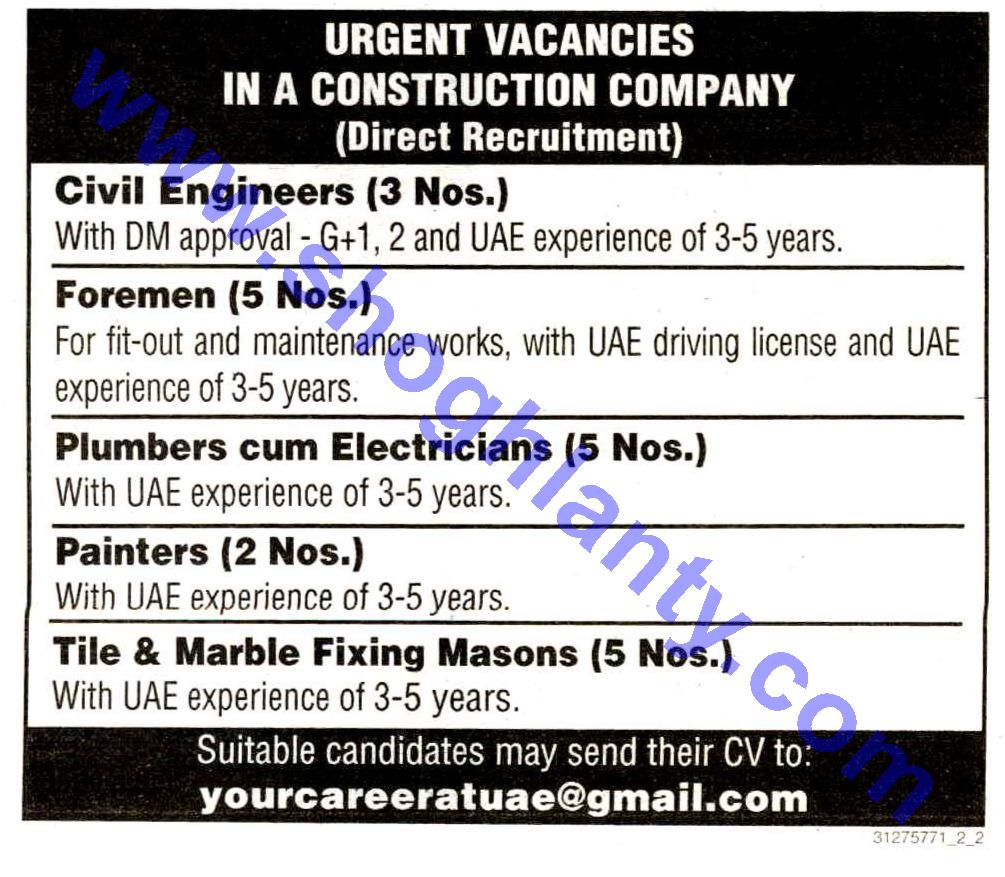 URGENT VACANCIES
IN A CONSTRUCTION COMPANY
(Direct Recruitment)

Civil Engineers (3 Nos.)
With DM approval - G+1, 2 and UAE experience of 3-5 years.

Foremen (5 Nos.)
For fit-out and maintenance works, with UAE driving license and UAE experience of 3-5 years.

Plumbers cum Electricians (5 Nos.)
With UAE experience of 3-5 years.

Painters (2 Nos.)
With UAE experience of 3-5 years.

Tile & Marble Fixing Masons (5 Nos.)
With UAE experience of 3-5 years.

Suitable candidates may send their CV to:
yourcareeratuae@gmail.com

31275771_2_2

www.shoghlanty.com